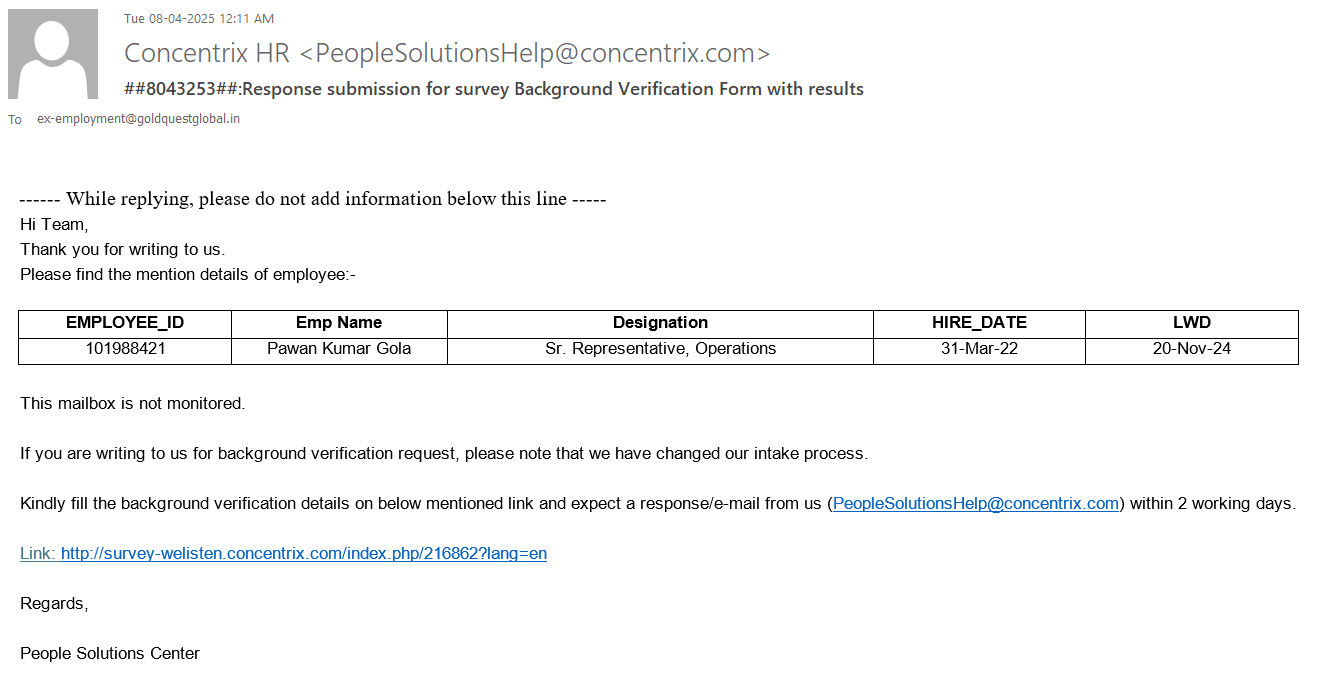 Tue 08-04-2025 12:11 AM

Concentrix HR <PeopleSolutionsHelp@concentrix.com>

##8043253##:Response submission for survey Background Verification Form with results

To ex-employment@goldquestglobal.in

------ While replying, please do not add information below this line -----
Hi Team,
Thank you for writing to us.
Please find the mention details of employee:-

| EMPLOYEE_ID | Emp Name | Designation | HIRE_DATE | LWD |
|---|---|---|---|---|
| 101988421 | Pawan Kumar Gola | Sr. Representative, Operations | 31-Mar-22 | 20-Nov-24 |

This mailbox is not monitored.

If you are writing to us for background verification request, please note that we have changed our intake process.

Kindly fill the background verification details on below mentioned link and expect a response/e-mail from us (PeopleSolutionsHelp@concentrix.com) within 2 working days.

Link: http://survey-welisten.concentrix.com/index.php/216862?lang=en

Regards,

People Solutions Center